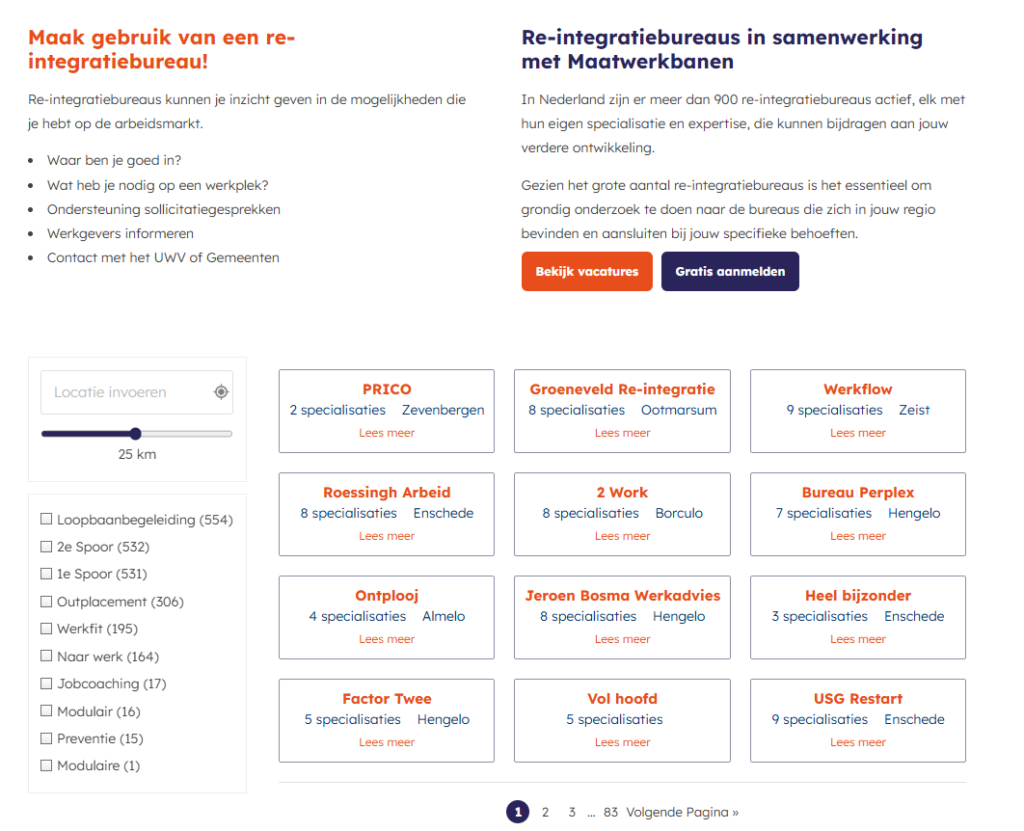 Maak gebruik van een re-integratiebureau!

Re-integratiebureaus kunnen je inzicht geven in de mogelijkheden die je hebt op de arbeidsmarkt.

- Waar ben je goed in?
- Wat heb je nodig op een werkplek?
- Ondersteuning sollicitatiegesprekken
- Werkgevers informeren
- Contact met het UWV of Gemeenten

Re-integratiebureaus in samenwerking met Maatwerkbanen

In Nederland zijn er meer dan 900 re-integratiebureaus actief, elk met hun eigen specialisatie en expertise, die kunnen bijdragen aan jouw verdere ontwikkeling.

Gezien het grote aantal re-integratiebureaus is het essentieel om grondig onderzoek te doen naar de bureaus die zich in jouw regio bevinden en aansluiten bij jouw specifieke behoeften.

Bekijk vacatures Gratis aanmelden

Locatie invoeren

25 km

☐ Loopbaanbegeleiding (554)
☐ 2e Spoor (532)
☐ 1e Spoor (531)
☐ Outplacement (306)
☐ Werkfit (195)
☐ Naar werk (164)
☐ Jobcoaching (17)
☐ Modulair (16)
☐ Preventie (15)
☐ Modulaire (1)

PRICO
2 specialisaties Zevenbergen
Lees meer

Groeneveld Re-integratie
8 specialisaties Ootmarsum
Lees meer

Werkflow
9 specialisaties Zeist
Lees meer

Roessingh Arbeid
8 specialisaties Enschede
Lees meer

2 Work
8 specialisaties Borculo
Lees meer

Bureau Perplex
7 specialisaties Hengelo
Lees meer

Ontplooj
4 specialisaties Almelo
Lees meer

Jeroen Bosma Werkadvies
8 specialisaties Hengelo
Lees meer

Heel bijzonder
3 specialisaties Enschede
Lees meer

Factor Twee
5 specialisaties Hengelo
Lees meer

Vol hoofd
5 specialisaties
Lees meer

USG Restart
9 specialisaties Enschede
Lees meer

1 2 3 … 83 Volgende Pagina »